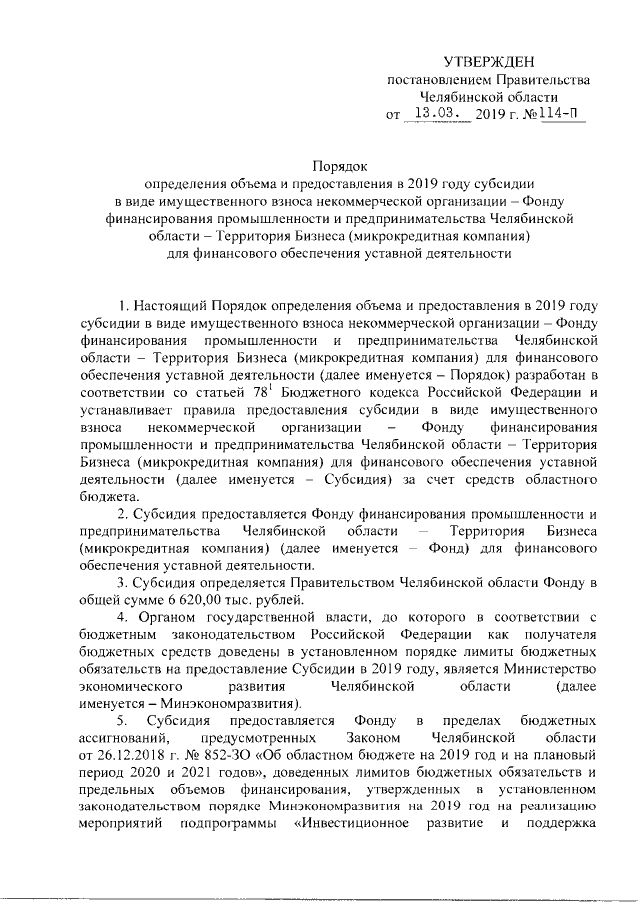 УТВЕРЖДЕН
постановлением Правительства
Челябинской области
от 13.03. 2019 г. №114-П

Порядок
определения объема и предоставления в 2019 году субсидии в виде имущественного взноса некоммерческой организации – Фонду финансирования промышленности и предпринимательства Челябинской области – Территория Бизнеса (микрокредитная компания) для финансового обеспечения уставной деятельности

1. Настоящий Порядок определения объема и предоставления в 2019 году субсидии в виде имущественного взноса некоммерческой организации – Фонду финансирования промышленности и предпринимательства Челябинской области – Территория Бизнеса (микрокредитная компания) для финансового обеспечения уставной деятельности (далее именуется – Порядок) разработан в соответствии со статьей $78^1$ Бюджетного кодекса Российской Федерации и устанавливает правила предоставления субсидии в виде имущественного взноса некоммерческой организации – Фонду финансирования промышленности и предпринимательства Челябинской области – Территория Бизнеса (микрокредитная компания) для финансового обеспечения уставной деятельности (далее именуется – Субсидия) за счет средств областного бюджета.

2. Субсидия предоставляется Фонду финансирования промышленности и предпринимательства Челябинской области – Территория Бизнеса (микрокредитная компания) (далее именуется – Фонд) для финансового обеспечения уставной деятельности.

3. Субсидия определяется Правительством Челябинской области Фонду в общей сумме 6 620,00 тыс. рублей.

4. Органом государственной власти, до которого в соответствии с бюджетным законодательством Российской Федерации как получателя бюджетных средств доведены в установленном порядке лимиты бюджетных обязательств на предоставление Субсидии в 2019 году, является Министерство экономического развития Челябинской области (далее именуется – Минэкономразвития).

5. Субсидия предоставляется Фонду в пределах бюджетных ассигнований, предусмотренных Законом Челябинской области от 26.12.2018 г. № 852-ЗО «Об областном бюджете на 2019 год и на плановый период 2020 и 2021 годов», доведенных лимитов бюджетных обязательств и предельных объемов финансирования, утвержденных в установленном законодательством порядке Минэкономразвития на 2019 год на реализацию мероприятий подпрограммы «Инвестиционное развитие и поддержка